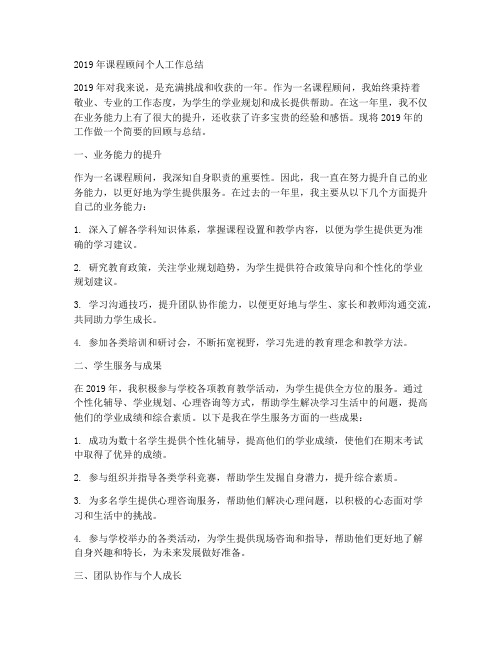 2019年课程顾问个人工作总结

2019年对我来说，是充满挑战和收获的一年。作为一名课程顾问，我始终秉持着敬业、专业的工作态度，为学生的学业规划和成长提供帮助。在这一年里，我不仅在业务能力上有了很大的提升，还收获了许多宝贵的经验和感悟。现将2019年的工作做一个简要的回顾与总结。

一、业务能力的提升

作为一名课程顾问，我深知自身职责的重要性。因此，我一直在努力提升自己的业务能力，以更好地为学生提供服务。在过去的一年里，我主要从以下几个方面提升自己的业务能力：

1. 深入了解各学科知识体系，掌握课程设置和教学内容，以便为学生提供更为准确的学习建议。

2. 研究教育政策，关注学业规划趋势，为学生提供符合政策导向和个性化的学业规划建议。

3. 学习沟通技巧，提升团队协作能力，以便更好地与学生、家长和教师沟通交流，共同助力学生成长。

4. 参加各类培训和研讨会，不断拓宽视野，学习先进的教育理念和教学方法。

二、学生服务与成果

在2019年，我积极参与学校各项教育教学活动，为学生提供全方位的服务。通过个性化辅导、学业规划、心理咨询等方式，帮助学生解决学习生活中的问题，提高他们的学业成绩和综合素质。以下是我在学生服务方面的一些成果：

1. 成功为数十名学生提供个性化辅导，提高他们的学业成绩，使他们在期末考试中取得了优异的成绩。

2. 参与组织并指导各类学科竞赛，帮助学生发掘自身潜力，提升综合素质。

3. 为多名学生提供心理咨询服务，帮助他们解决心理问题，以积极的心态面对学习和生活中的挑战。

4. 参与学校举办的各类活动，为学生提供现场咨询和指导，帮助他们更好地了解自身兴趣和特长，为未来发展做好准备。

三、团队协作与个人成长